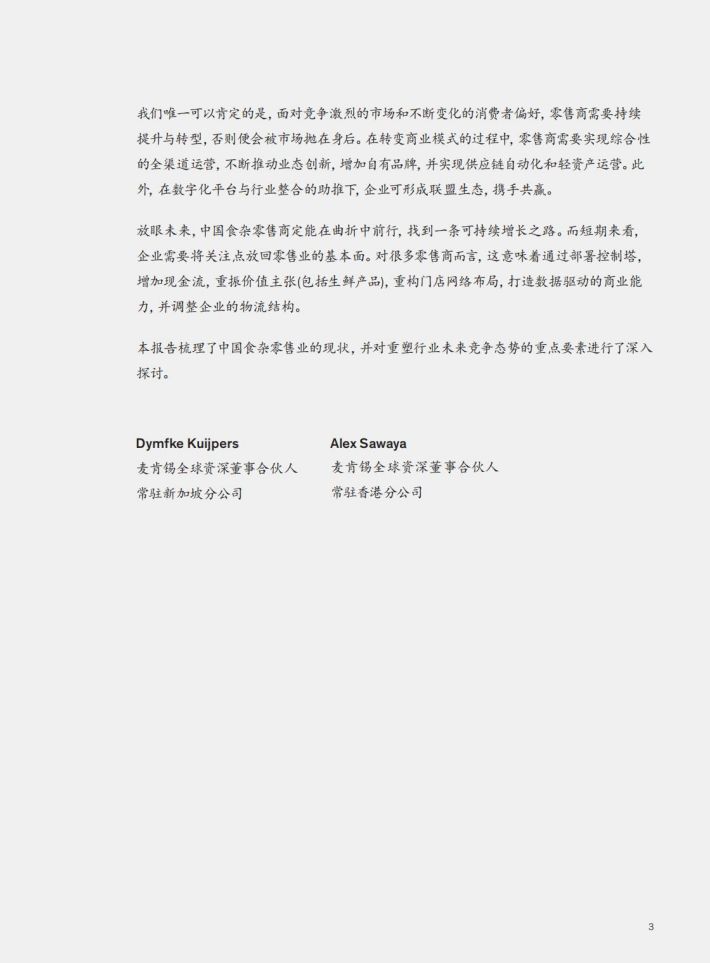 我们唯一可以肯定的是，面对竞争激烈的市场和不断变化的消费者偏好，零售商需要持续提升与转型，否则便会被市场抛在身后。在转变商业模式的过程中，零售商需要实现综合性的全渠道运营，不断推动业态创新，增加自有品牌，并实现供应链自动化和轻资产运营。此外，在数字化平台与行业整合的助推下，企业可形成联盟生态，携手共赢。

放眼未来，中国食杂零售商定能在曲折中前行，找到一条可持续增长之路。而短期来看，企业需要将关注点放回零售业的基本面。对很多零售商而言，这意味着通过部署控制塔，增加现金流，重振价值主张(包括生鲜产品)，重构门店网络布局，打造数据驱动的商业能力，并调整企业的物流结构。

本报告梳理了中国食杂零售业的现状，并对重塑行业未来竞争态势的重点要素进行了深入探讨。

Dymfke Kuijpers
麦肯锡全球资深董事合伙人
常驻新加坡分公司

Alex Sawaya
麦肯锡全球资深董事合伙人
常驻香港分公司

3